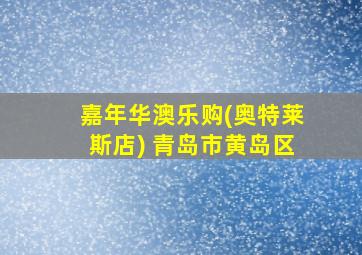 嘉年华澳乐购(奥特莱斯店) 青岛市黄岛区